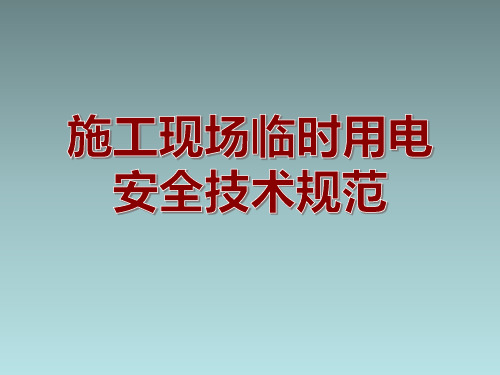 施工现场临时用电
安全技术规范